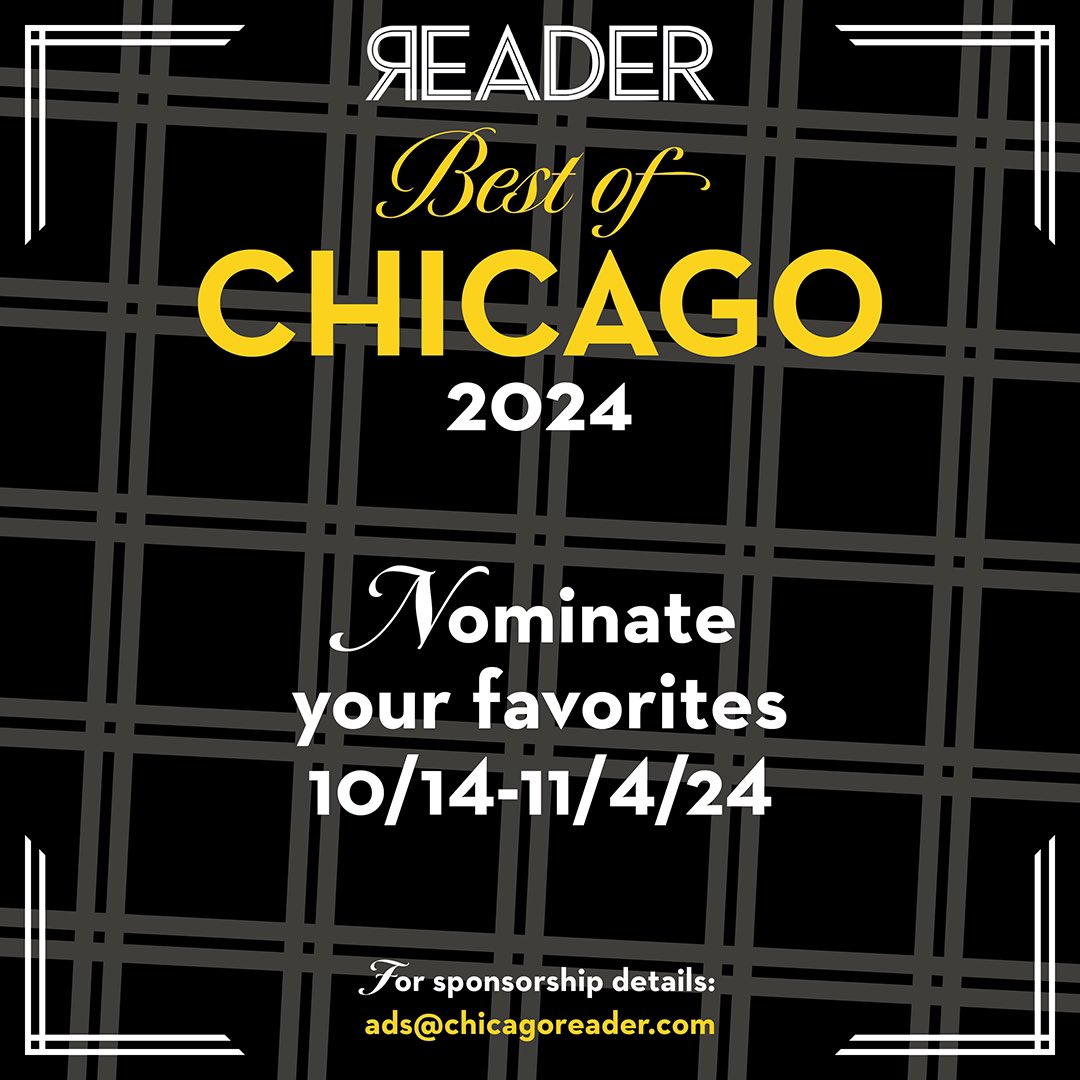 READER

Best of
CHICAGO
2024

Nominate your favorites 10/14-11/4/24

For sponsorship details:
ads@chicagoreader.com